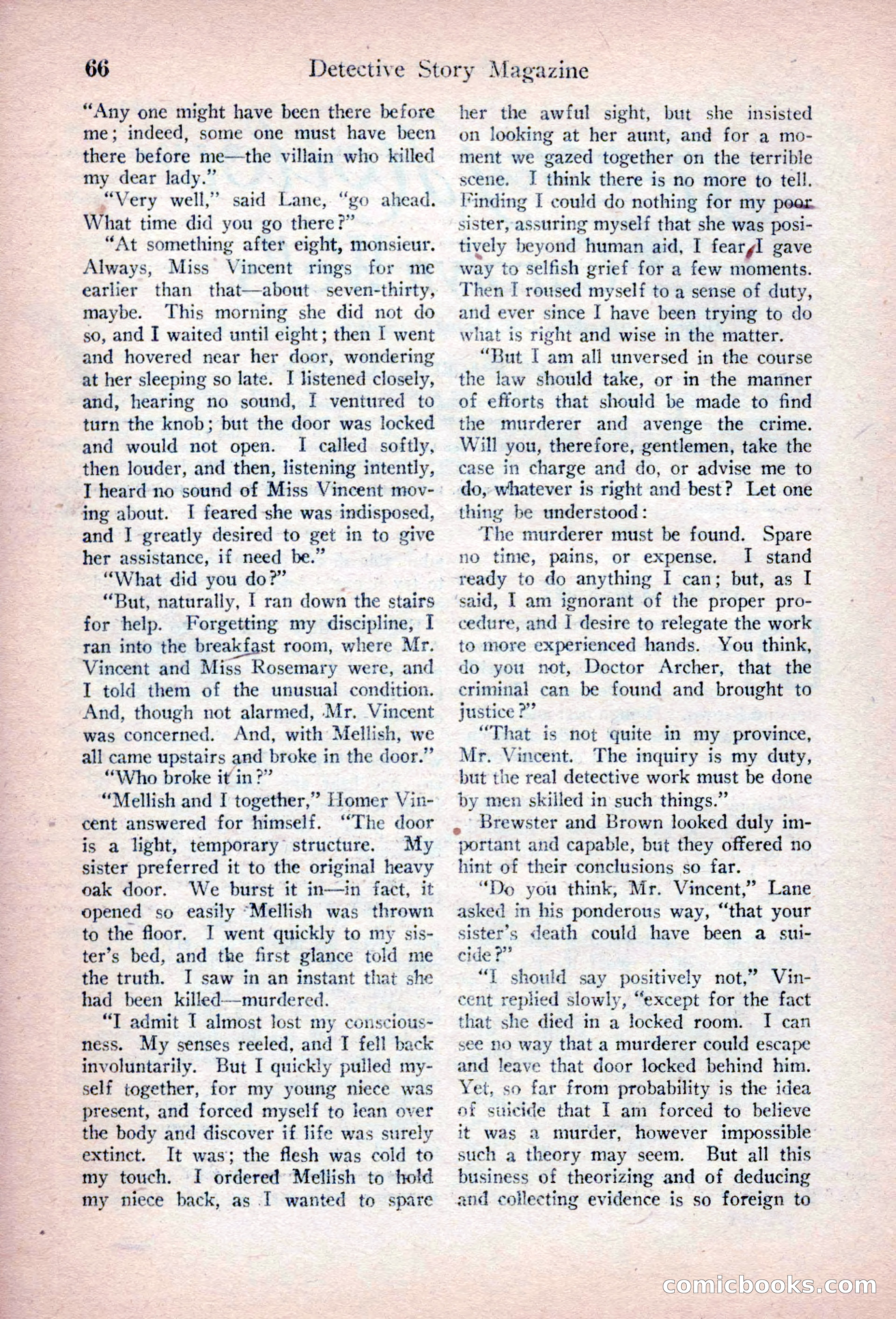 66 Detective Story Magazine

"Any one might have been there before me; indeed, some one must have been there before me—the villain who killed my dear lady."

"Very well," said Lane, "go ahead. What time did you go there?"

"At something after eight, monsieur. Always, Miss Vincent rings for me earlier than that—about seven-thirty, maybe. This morning she did not do so, and I waited until eight; then I went and hovered near her door, wondering at her sleeping so late. I listened closely, and, hearing no sound, I ventured to turn the knob; but the door was locked and would not open. I called softly, then louder, and then, listening intently, I heard no sound of Miss Vincent moving about. I feared she was indisposed, and I greatly desired to get in to give her assistance, if need be."

"What did you do?"

"But, naturally, I ran down the stairs for help. Forgetting my discipline, I ran into the breakfast room, where Mr. Vincent and Miss Rosemary were, and I told them of the unusual condition. And, though not alarmed, Mr. Vincent was concerned. And, with Mellish, we all came upstairs and broke in the door."

"Who broke it in?"

"Mellish and I together," Homer Vincent answered for himself. "The door is a light, temporary structure. My sister preferred it to the original heavy oak door. We burst it in—in fact, it opened so easily Mellish was thrown to the floor. I went quickly to my sister's bed, and the first glance told me the truth. I saw in an instant that she had been killed—murdered.

"I admit I almost lost my consciousness. My senses reeled, and I fell back involuntarily. But I quickly pulled myself together, for my young niece was present, and forced myself to lean over the body and discover if life was surely extinct. It was; the flesh was cold to my touch. I ordered Mellish to hold my niece back, as I wanted to spare her the awful sight, but she insisted on looking at her aunt, and for a moment we gazed together on the terrible scene. I think there is no more to tell. Finding I could do nothing for my poor sister, assuring myself that she was positively beyond human aid, I fear I gave way to selfish grief for a few moments. Then I roused myself to a sense of duty, and ever since I have been trying to do what is right and wise in the matter.

"But I am all unversed in the course the law should take, or in the manner of efforts that should be made to find the murderer and avenge the crime. Will you, therefore, gentlemen, take the case in charge and do, or advise me to do, whatever is right and best? Let one thing be understood:

The murderer must be found. Spare no time, pains, or expense. I stand ready to do anything I can; but, as I said, I am ignorant of the proper procedure, and I desire to relegate the work to more experienced hands. You think, do you not, Doctor Archer, that the criminal can be found and brought to justice?"

"That is not quite in my province, Mr. Vincent. The inquiry is my duty, but the real detective work must be done by men skilled in such things."

Brewster and Brown looked duly important and capable, but they offered no hint of their conclusions so far.

"Do you think, Mr. Vincent," Lane asked in his ponderous way, "that your sister's death could have been a suicide?"

"I should say positively not," Vincent replied slowly, "except for the fact that she died in a locked room. I can see no way that a murderer could escape and leave that door locked behind him. Yet, so far from probability is the idea of suicide that I am forced to believe it was a murder, however impossible such a theory may seem. But all this business of theorizing and of deducing and collecting evidence is so foreign to

comicbooks.com